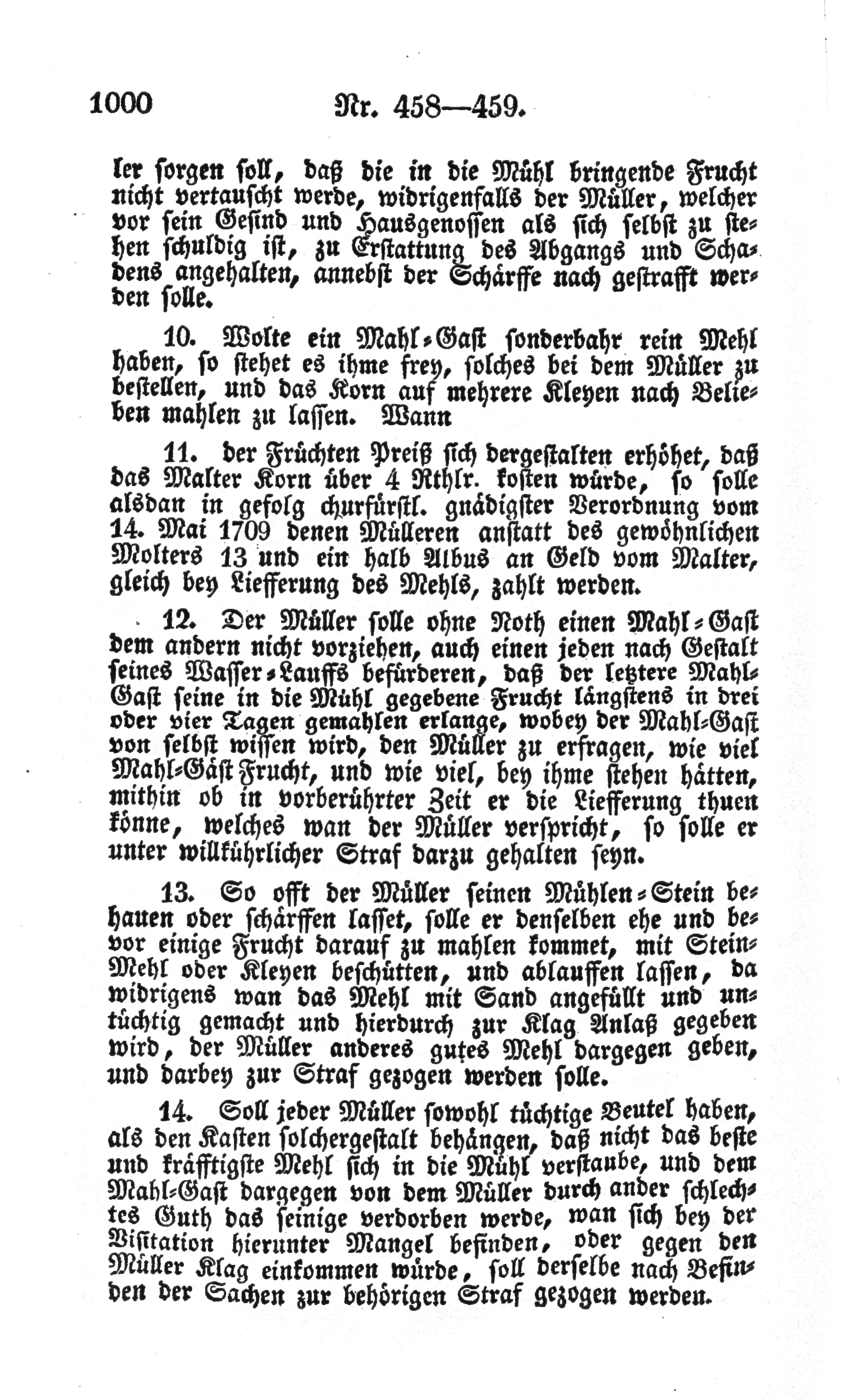 1000 Nr. 458—459.

ler sorgen soll, daß die in die Mühl bringende Frucht nicht vertauscht werde, widrigenfalls der Müller, welcher vor sein Gesind und Hausgenossen als sich selbst zu stehen schuldig ist, zu Erstattung des Abgangs und Schadens angehalten, annebst der Schärffe nach gestrafft werden solle.

10. Wolte ein Mahl-Gast sonderbahr rein Mehl haben, so stehet es ihme frey, solches bei dem Müller zu bestellen, und das Korn auf mehrere Kleyen nach Belieben mahlen zu lassen. Wann

11. der Früchten Preiß sich dergestalten erhöhet, daß das Malter Korn über 4 Rthlr. kosten würde, so solle alsdan in gefolg churfürstl. gnädigster Verordnung vom 14. Mai 1709 denen Mülleren anstatt des gewöhnlichen Molters 13 und ein halb Albus an Geld vom Malter, gleich bey Liefferung des Mehls, zahlt werden.

12. Der Müller solle ohne Noth einen Mahl-Gast dem andern nicht vorziehen, auch einen jeden nach Gestalt seines Wasser-Lauffs befürderen, daß der letztere Mahl-Gast seine in die Mühl gegebene Frucht längstens in drei oder vier Tagen gemahlen erlange, wobey der Mahl-Gast von selbst wissen wird, den Müller zu erfragen, wie viel Mahl-Gäst Frucht, und wie viel, bey ihme stehen hätten, mithin ob in vorberührter Zeit er die Liefferung thuen könne, welches wan der Müller verspricht, so solle er unter willkührlicher Straf darzu gehalten seyn.

13. So offt der Müller seinen Mühlen-Stein behauen oder schärffen lasset, solle er denselben ehe und bevor einige Frucht darauf zu mahlen kommet, mit Stein-Mehl oder Kleyen beschütten, und ablauffen lassen, da widrigens wan das Mehl mit Sand angefüllt und untüchtig gemacht und hierdurch zur Klag Anlaß gegeben wird, der Müller anderes gutes Mehl dargegen geben, und darbey zur Straf gezogen werden solle.

14. Soll jeder Müller sowohl tüchtige Beutel haben, als den Kasten solchergestalt behängen, daß nicht das beste und kräfftigste Mehl sich in die Mühl verstaube, und dem Mahl-Gast dargegen von dem Müller durch ander schlechtes Guth das seinige verdorben werde, wan sich bey der Visitation hierunter Mangel befinden, oder gegen den Müller Klag einkommen würde, soll derselbe nach Befinden der Sachen zur behörigen Straf gezogen werden.